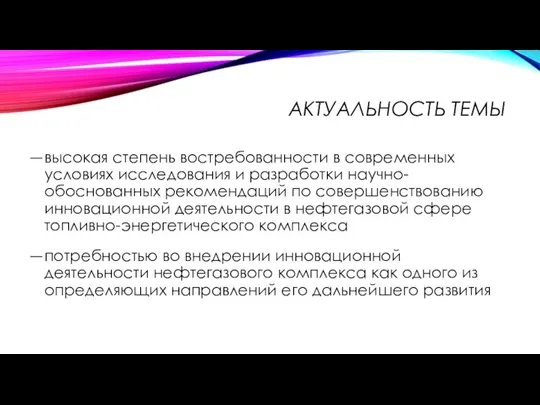 АКТУАЛЬНОСТЬ ТЕМЫ

—высокая степень востребованности в современных условиях исследования и разработки научно-обоснованных рекомендаций по совершенствованию инновационной деятельности в нефтегазовой сфере топливно-энергетического комплекса

—потребностью во внедрении инновационной деятельности нефтегазового комплекса как одного из определяющих направлений его дальнейшего развития